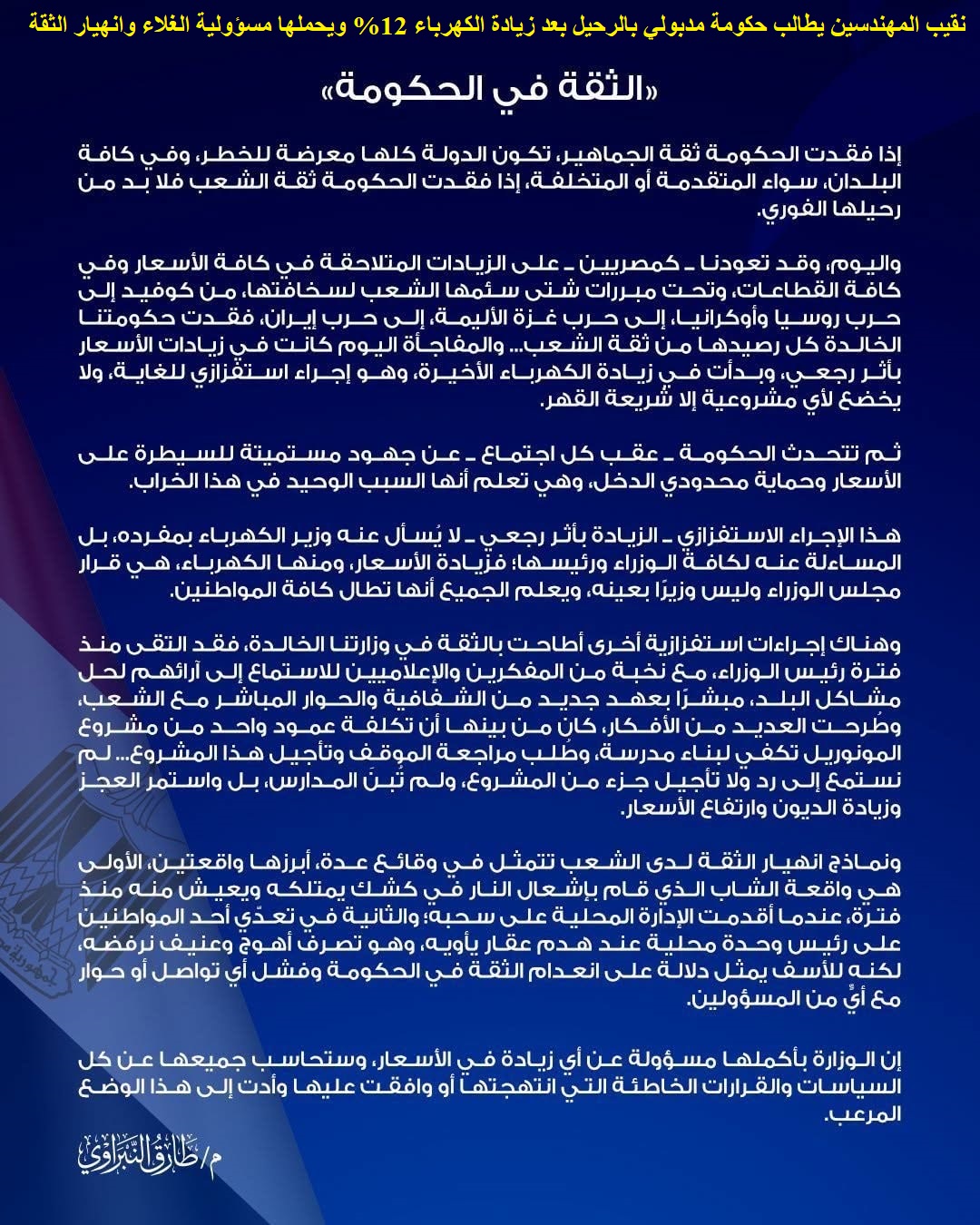 نقيب المهندسين يطالب حكومة مدبولي بالرحيل بعد زيادة الكهرباء 12% ويحملها مسؤولية الغلاء وانهيار الثقة

«الثقة في الحكومة»

إذا فقدت الحكومة ثقة الجماهير، تكون الدولة كلها معرضة للخطر، وفي كافة البلدان، سواء المتقدمة أو المتخلفة، إذا فقدت الحكومة ثقة الشعب فلا بد من رحيلها الفوري.

واليوم، وقد تعودنا ـ كمصريين ـ على الزيادات المتلاحقة في كافة الأسعار وفي كافة القطاعات، وتحت مبررات شتى سئمها الشعب لسخافتها، من كوفيد إلى حرب روسيا وأوكرانيا، إلى حرب غزة الأليمة، إلى حرب إيران، فقدت حكومتنا الخالدة كل رصيدها من ثقة الشعب... والمفاجأة اليوم كانت في زيادات الأسعار بأثر رجعي، وبدأت في زيادة الكهرباء الأخيرة، وهو إجراء استفزازي للغاية، ولا يخضع لأي مشروعية إلا شريعة القهر.

ثم تتحدث الحكومة ـ عقب كل اجتماع ـ عن جهود مستميتة للسيطرة على الأسعار وحماية محدودي الدخل، وهي تعلم أنها السبب الوحيد في هذا الخراب.

هذا الإجراء الاستفزازي ـ الزيادة بأثر رجعي ـ لا يُسأل عنه وزير الكهرباء بمفرده، بل المساءلة عنه لكافة الوزراء ورئيسها؛ فزيادة الأسعار، ومنها الكهرباء، هي قرار مجلس الوزراء وليس وزيرًا بعينه، ويعلم الجميع أنها تطال كافة المواطنين.

وهناك إجراءات استفزازية أخرى أطاحت بالثقة في وزارتنا الخالدة، فقد التقى منذ فترة رئيس الوزراء، مع نخبة من المفكرين والإعلاميين للاستماع إلى آرائهم لحل مشاكل البلد، مبشرًا بعهد جديد من الشفافية والحوار المباشر مع الشعب، وطُرحت العديد من الأفكار، كان من بينها أن تكلفة عمود واحد من مشروع المونوريل تكفي لبناء مدرسة، وطُلب مراجعة الموقف وتأجيل هذا المشروع... لم نستمع إلى رد ولا تأجيل جزء من المشروع، ولم تُبنَ المدارس، بل واستمر العجز وزيادة الديون وارتفاع الأسعار.

ونماذج انهيار الثقة لدى الشعب تتمثل في وقائع عدة، أبرزها واقعتين، الأولى هي واقعة الشاب الذي قام بإشعال النار في كشك يمتلكه ويعيش منه منذ فترة، عندما أقدمت الإدارة المحلية على سحبه؛ والثانية في تعدّي أحد المواطنين على رئيس وحدة محلية عند هدم عقار يأويه، وهو تصرف أهوج وعنيف نرفضه، لكنه للأسف يمثل دلالة على انعدام الثقة في الحكومة وفشل أي تواصل أو حوار مع أيٍّ من المسؤولين.

إن الوزارة بأكملها مسؤولة عن أي زيادة في الأسعار، وستحاسب جميعها عن كل السياسات والقرارات الخاطئة التي انتهجتها أو وافقت عليها وأدت إلى هذا الوضع المرعب.

م/ طارق النبراوي